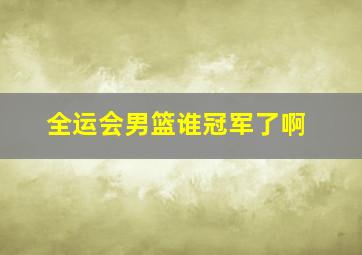 全运会男篮谁冠军了啊